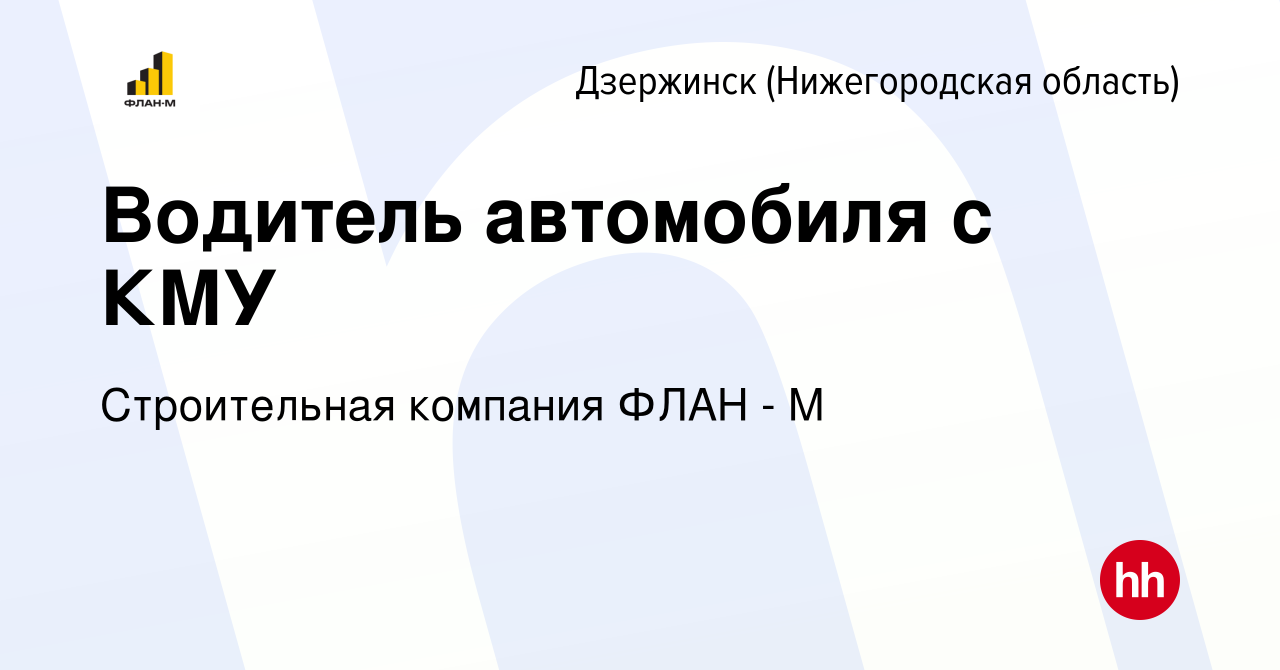 ФЛАН-М

Дзержинск (Нижегородская область)

Водитель автомобиля с КМУ

Строительная компания ФЛАН - М

hh